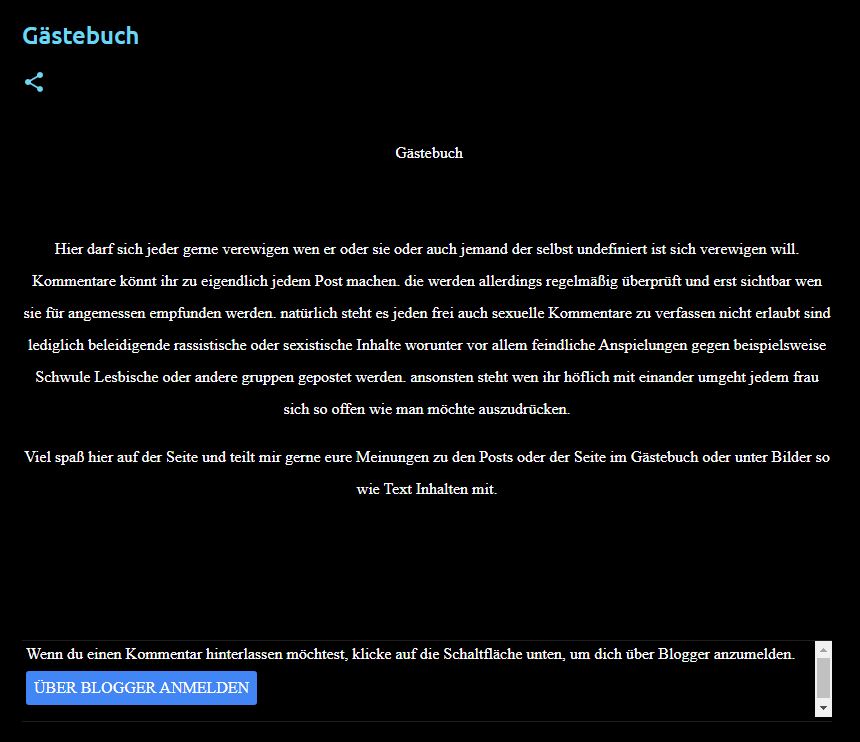 Gästebuch

Gästebuch

Hier darf sich jeder gerne verewigen wen er oder sie oder auch jemand der selbst undefiniert ist sich verewigen will. Kommentare könnt ihr zu eigendlich jedem Post machen. die werden allerdings regelmäßig überprüft und erst sichtbar wen sie für angemessen empfunden werden. natürlich steht es jeden frei auch sexuelle Kommentare zu verfassen nicht erlaubt sind lediglich beleidigende rassistische oder sexistische Inhalte worunter vor allem feindliche Anspielungen gegen beispielsweise Schwule Lesbische oder andere gruppen gepostet werden. ansonsten steht wen ihr höflich mit einander umgeht jedem frau sich so offen wie man möchte auszudrücken.

Viel spaß hier auf der Seite und teilt mir gerne eure Meinungen zu den Posts oder der Seite im Gästebuch oder unter Bilder so wie Text Inhalten mit.

Wenn du einen Kommentar hinterlassen möchtest, klicke auf die Schaltfläche unten, um dich über Blogger anzumelden.

ÜBER BLOGGER ANMELDEN